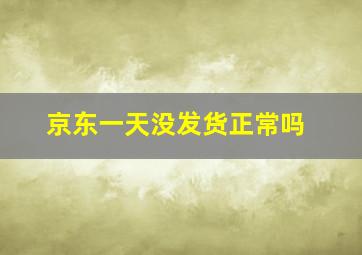 京东一天没发货正常吗